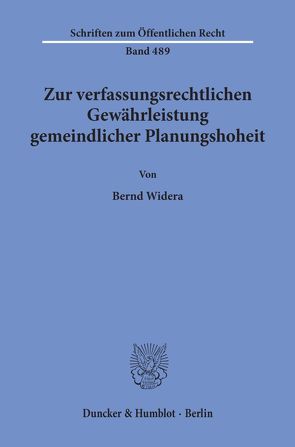 Schriften zum Öffentlichen Recht

Band 489

Zur verfassungsrechtlichen Gewährleistung gemeindlicher Planungshoheit

Von

Bernd Widera

Duncker & Humblot · Berlin